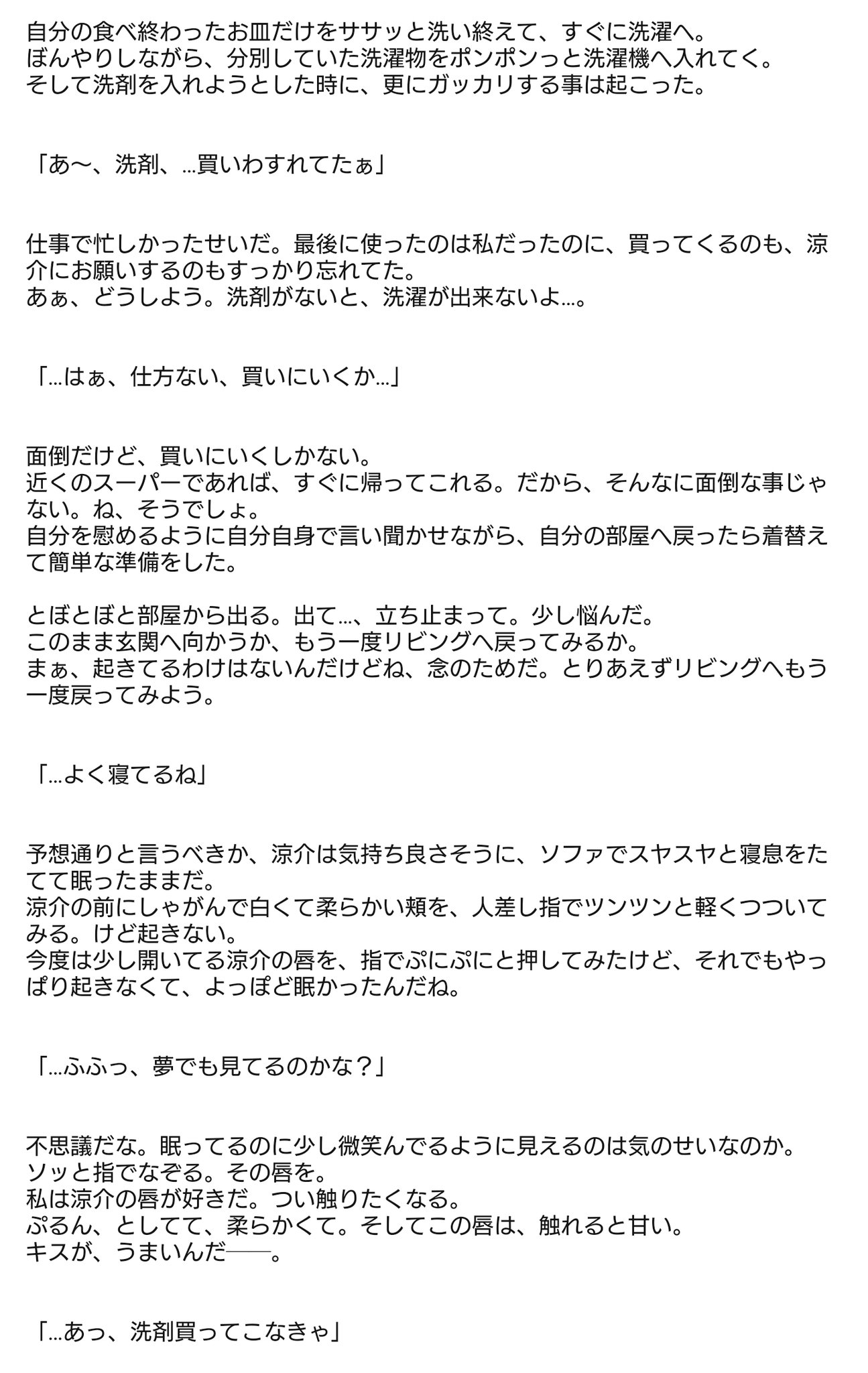 自分の食べ終わったお皿だけをササッと洗い終えて、すぐに洗濯へ。
ぼんやりしながら、分別していた洗濯物をポンポンっと洗濯機へ入れてく。
そして洗剤を入れようとした時に、更にガッカリする事は起こった。

「あ〜、洗剤、…買いわすれてたぁ」

仕事で忙しかったせいだ。最後に使ったのは私だったのに、買ってくるのも、涼介にお願いするのもすっかり忘れてた。
あぁ、どうしよう。洗剤がないと、洗濯が出来ないよ…。

「…はぁ、仕方ない、買いにいくか…」

面倒だけど、買いにいくしかない。
近くのスーパーであれば、すぐに帰ってこれる。だから、そんなに面倒な事じゃない。ね、そうでしょ。
自分を慰めるように自分自身で言い聞かせながら、自分の部屋へ戻ったら着替えて簡単な準備をした。

とぼとぼと部屋から出る。出て…、立ち止まって。少し悩んだ。
このまま玄関へ向かうか、もう一度リビングへ戻ってみるか。
まぁ、起きてるわけはないんだけどね、念のためだ。とりあえずリビングへもう一度戻ってみよう。

「…よく寝てるね」

予想通りと言うべきか、涼介は気持ち良さそうに、ソファでスヤスヤと寝息をたてて眠ったままだ。
涼介の前にしゃがんで白くて柔らかい頬を、人差し指でツンツンと軽くつついてみる。けど起きない。
今度は少し開いてる涼介の唇を、指でぷにぷにと押してみたけど、それでもやっぱり起きなくて、よっぽど眠かったんだね。

「…ふふっ、夢でも見てるのかな？」

不思議だな。眠ってるのに少し微笑んでるように見えるのは気のせいなのか。
ソッと指でなぞる。その唇を。
私は涼介の唇が好きだ。つい触りたくなる。
ぷるん、としてて、柔らかくて。そしてこの唇は、触れると甘い。
キスが、うまいんだ──。

「…あっ、洗剤買ってこなきゃ」